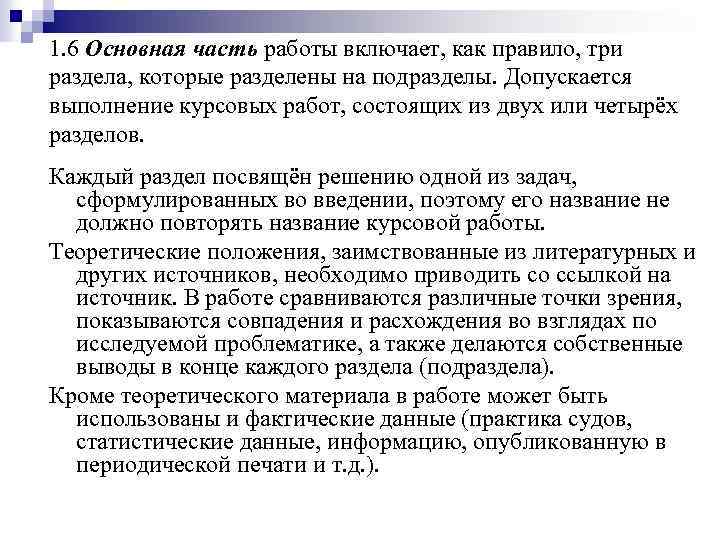 1.6 Основная часть работы включает, как правило, три раздела, которые разделены на подразделы. Допускается выполнение курсовых работ, состоящих из двух или четырёх разделов.

Каждый раздел посвящён решению одной из задач, сформулированных во введении, поэтому его название не должно повторять название курсовой работы.

Теоретические положения, заимствованные из литературных и других источников, необходимо приводить со ссылкой на источник. В работе сравниваются различные точки зрения, показываются совпадения и расхождения во взглядах по исследуемой проблематике, а также делаются собственные выводы в конце каждого раздела (подраздела).

Кроме теоретического материала в работе может быть использованы и фактические данные (практика судов, статистические данные, информацию, опубликованную в периодической печати и т.д.).